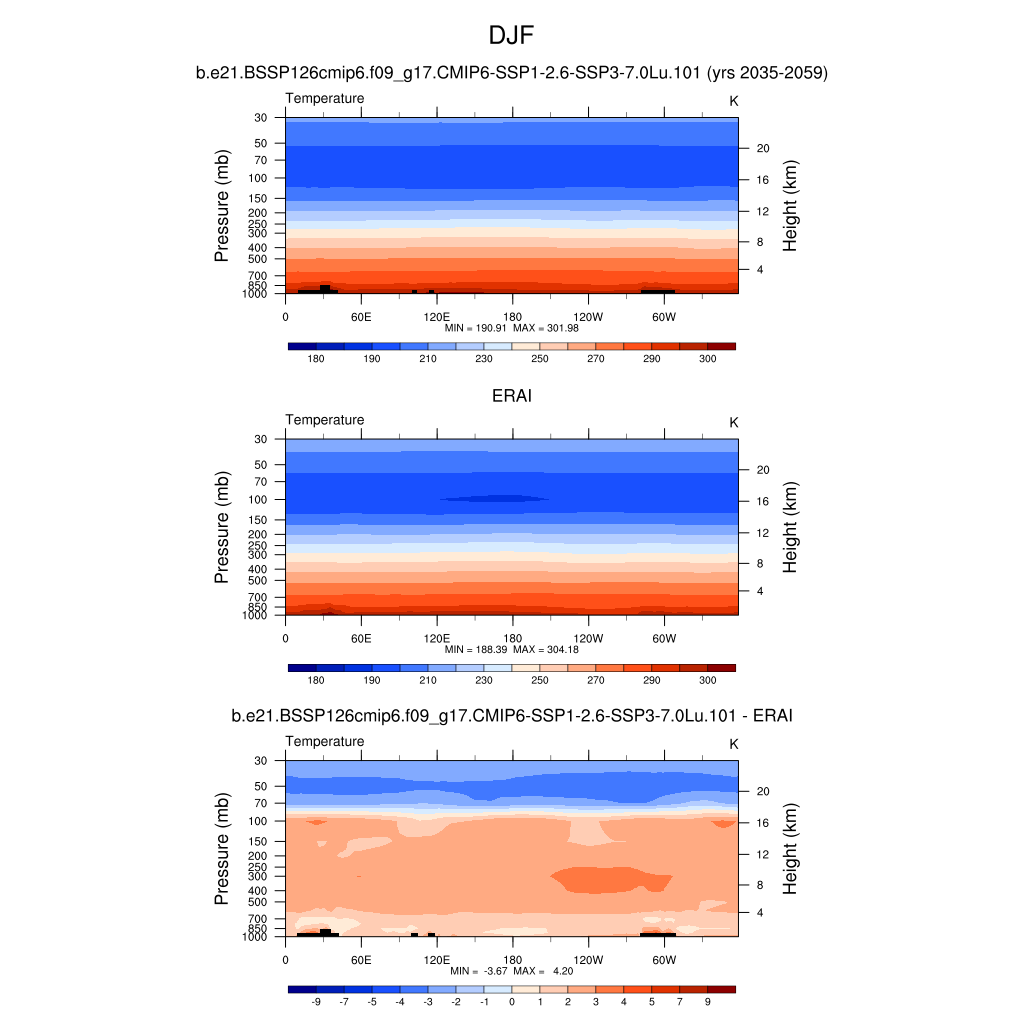 DJF

b.e21.BSSP126cmip6.f09_g17.CMIP6-SSP1-2.6-SSP3-7.0Lu.101 (yrs 2035-2059)

Temperature

K

Pressure (mb)

30
50
70
100
150
200
250
300
400
500
700
850
1000

Height (km)

20
16
12
8
4

0
60E
120E
180
120W
60W

MIN = 190.91 MAX = 301.98

180 190 210 230 250 270 290 300

ERAI

Temperature

K

Pressure (mb)

30
50
70
100
150
200
250
300
400
500
700
850
1000

Height (km)

20
16
12
8
4

0
60E
120E
180
120W
60W

MIN = 188.39 MAX = 304.18

180 190 210 230 250 270 290 300

b.e21.BSSP126cmip6.f09_g17.CMIP6-SSP1-2.6-SSP3-7.0Lu.101 - ERAI

Temperature

K

Pressure (mb)

30
50
70
100
150
200
250
300
400
500
700
850
1000

Height (km)

20
16
12
8
4

0
60E
120E
180
120W
60W

MIN = -3.67 MAX = 4.20

-9 -7 -5 -4 -3 -2 -1 0 1 2 3 4 5 7 9